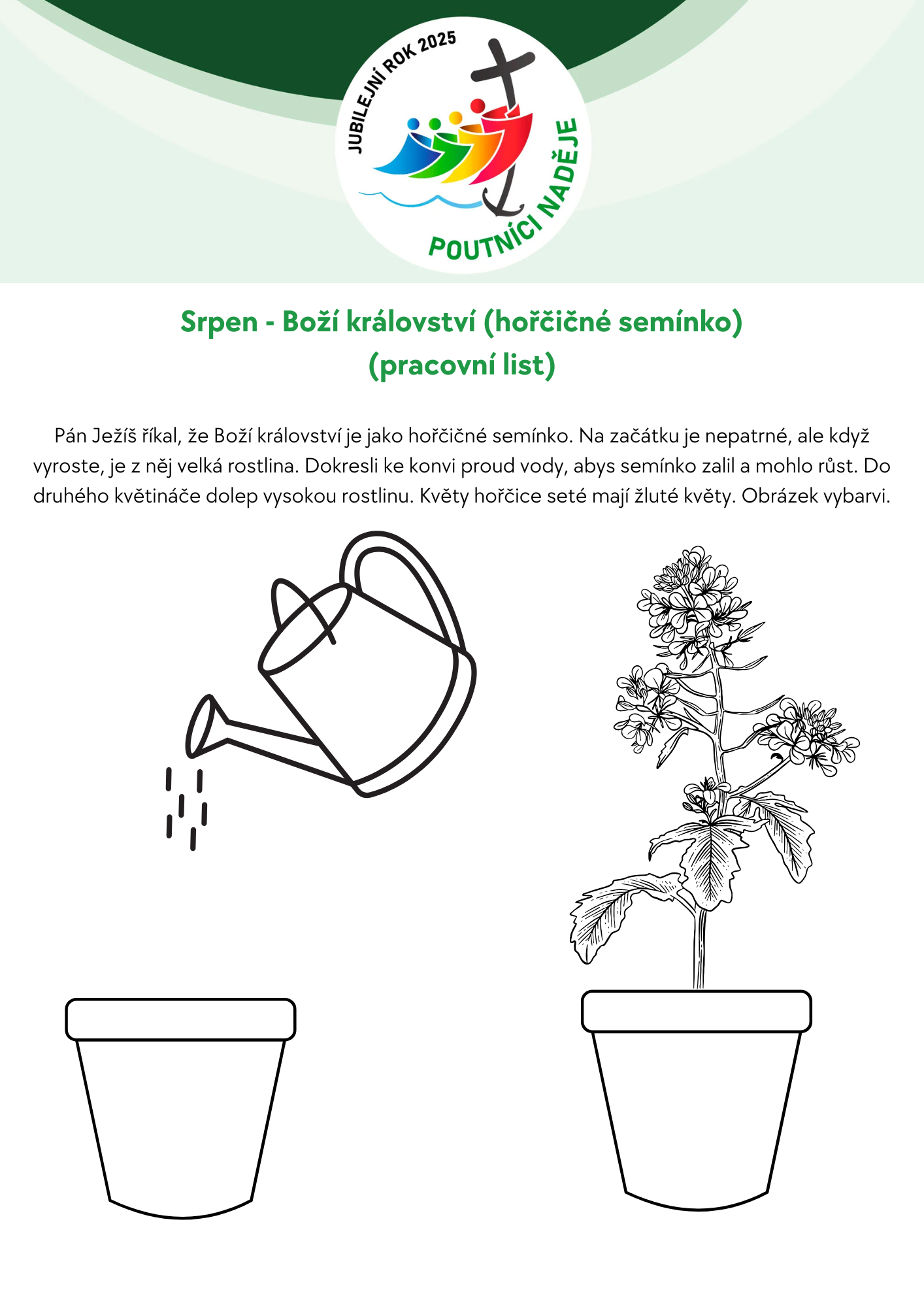 JUBILEJNÍ ROK 2025
POUTNÍCI NADĚJE

Srpen - Boží království (hořčičné semínko)
(pracovní list)

Pán Ježíš říkal, že Boží království je jako hořčičné semínko. Na začátku je nepatrné, ale když vyroste, je z něj velká rostlina. Dokresli ke konvi proud vody, abys semínko zalil a mohlo růst. Do druhého květináče dolep vysokou rostlinu. Květy hořčice seté mají žluté květy. Obrázek vybarvi.